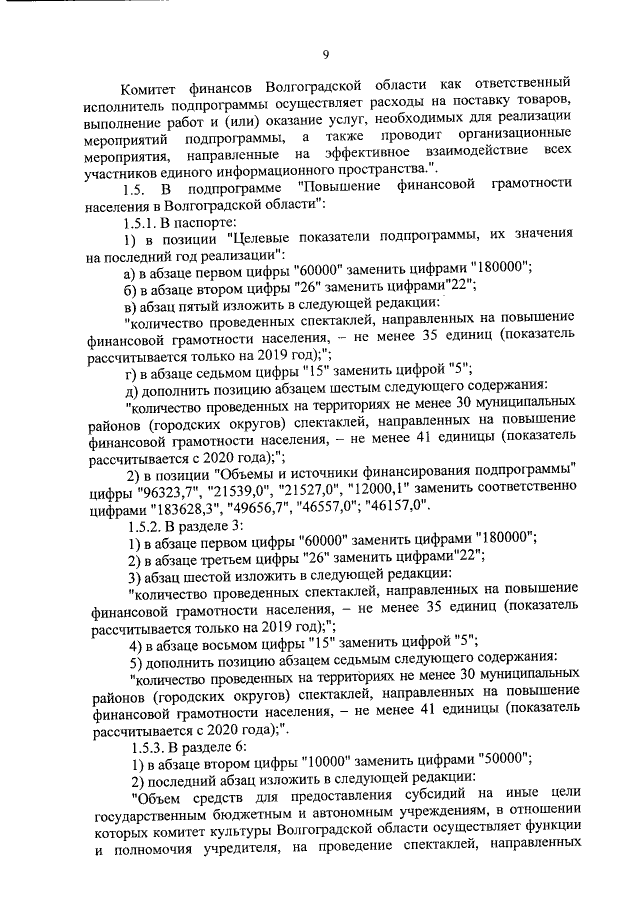 9

Комитет финансов Волгоградской области как ответственный исполнитель подпрограммы осуществляет расходы на поставку товаров, выполнение работ и (или) оказание услуг, необходимых для реализации мероприятий подпрограммы, а также проводит организационные мероприятия, направленные на эффективное взаимодействие всех участников единого информационного пространства.".

1.5. В подпрограмме "Повышение финансовой грамотности населения в Волгоградской области":

1.5.1. В паспорте:

1) в позиции "Целевые показатели подпрограммы, их значения на последний год реализации":

а) в абзаце первом цифры "60000" заменить цифрами "180000";

б) в абзаце втором цифры "26" заменить цифрами"22";

в) абзац пятый изложить в следующей редакции:

"количество проведенных спектаклей, направленных на повышение финансовой грамотности населения, – не менее 35 единиц (показатель рассчитывается только на 2019 год);";

г) в абзаце седьмом цифры "15" заменить цифрой "5";

д) дополнить позицию абзацем шестым следующего содержания:

"количество проведенных на территориях не менее 30 муниципальных районов (городских округов) спектаклей, направленных на повышение финансовой грамотности населения, – не менее 41 единицы (показатель рассчитывается с 2020 года);";

2) в позиции "Объемы и источники финансирования подпрограммы" цифры "96323,7", "21539,0", "21527,0", "12000,1" заменить соответственно цифрами "183628,3", "49656,7", "46557,0"; "46157,0".

1.5.2. В разделе 3:

1) в абзаце первом цифры "60000" заменить цифрами "180000";

2) в абзаце третьем цифры "26" заменить цифрами"22";

3) абзац шестой изложить в следующей редакции:

"количество проведенных спектаклей, направленных на повышение финансовой грамотности населения, – не менее 35 единиц (показатель рассчитывается только на 2019 год);";

4) в абзаце восьмом цифры "15" заменить цифрой "5";

5) дополнить позицию абзацем седьмым следующего содержания:

"количество проведенных на территориях не менее 30 муниципальных районов (городских округов) спектаклей, направленных на повышение финансовой грамотности населения, – не менее 41 единицы (показатель рассчитывается с 2020 года);".

1.5.3. В разделе 6:

1) в абзаце втором цифры "10000" заменить цифрами "50000";

2) последний абзац изложить в следующей редакции:

"Объем средств для предоставления субсидий на иные цели государственным бюджетным и автономным учреждениям, в отношении которых комитет культуры Волгоградской области осуществляет функции и полномочия учредителя, на проведение спектаклей, направленных